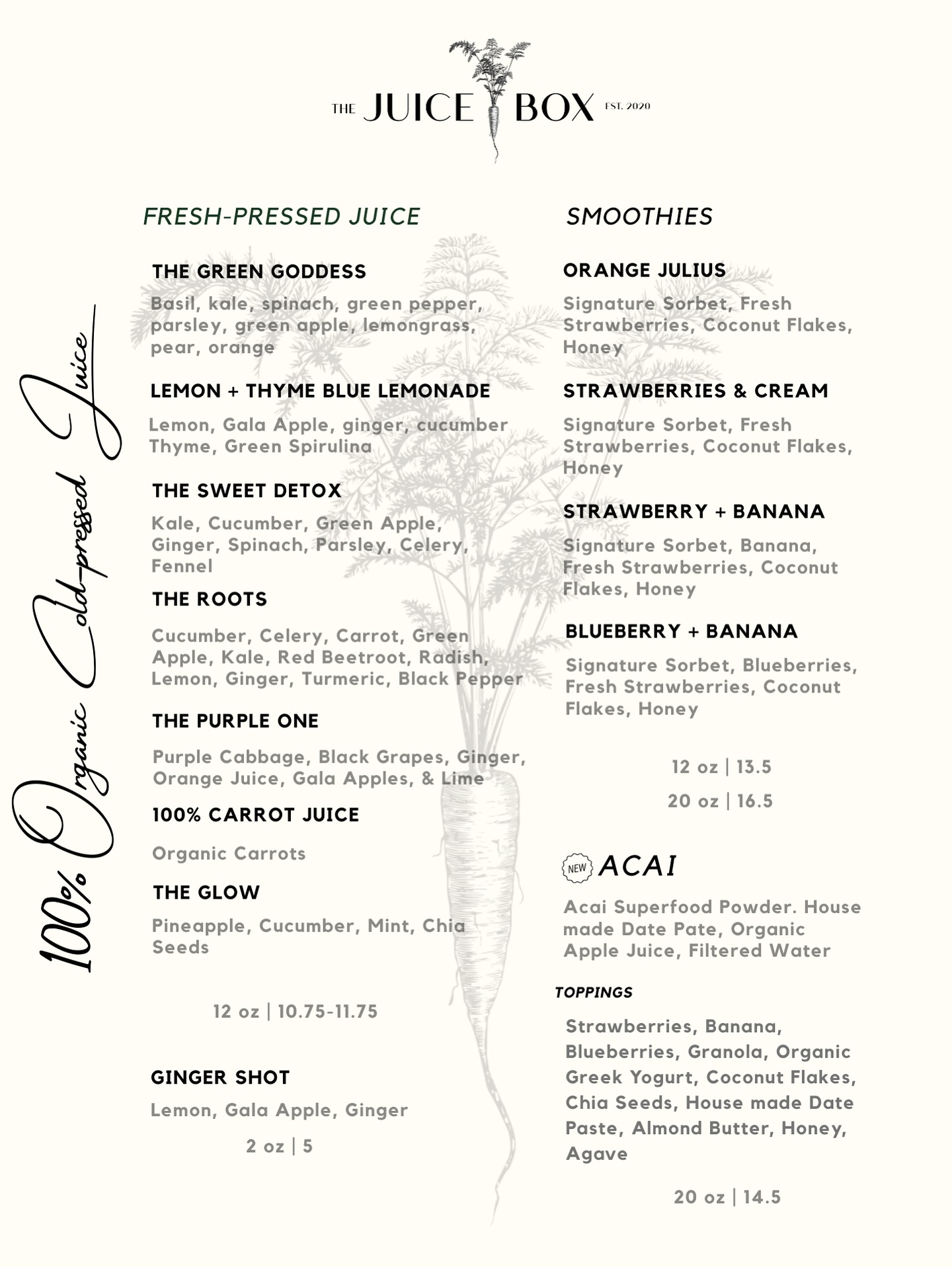 THE JUICE BOX EST. 2020

100% Organic Cold-pressed Juice

FRESH-PRESSED JUICE

THE GREEN GODDESS

Basil, kale, spinach, green pepper, parsley, green apple, lemongrass, pear, orange

LEMON + THYME BLUE LEMONADE

Lemon, Gala Apple, ginger, cucumber Thyme, Green Spirulina

THE SWEET DETOX

Kale, Cucumber, Green Apple, Ginger, Spinach, Parsley, Celery, Fennel

THE ROOTS

Cucumber, Celery, Carrot, Green Apple, Kale, Red Beetroot, Radish, Lemon, Ginger, Turmeric, Black Pepper

THE PURPLE ONE

Purple Cabbage, Black Grapes, Ginger, Orange Juice, Gala Apples, & Lime

100% CARROT JUICE

Organic Carrots

THE GLOW

Pineapple, Cucumber, Mint, Chia Seeds

12 oz | 10.75-11.75

GINGER SHOT

Lemon, Gala Apple, Ginger

2 oz | 5

SMOOTHIES

ORANGE JULIUS

Signature Sorbet, Fresh Strawberries, Coconut Flakes, Honey

STRAWBERRIES & CREAM

Signature Sorbet, Fresh Strawberries, Coconut Flakes, Honey

STRAWBERRY + BANANA

Signature Sorbet, Banana, Fresh Strawberries, Coconut Flakes, Honey

BLUEBERRY + BANANA

Signature Sorbet, Blueberries, Fresh Strawberries, Coconut Flakes, Honey

12 oz | 13.5

20 oz | 16.5

NEW ACAI

Acai Superfood Powder. House made Date Pate, Organic Apple Juice, Filtered Water

TOPPINGS

Strawberries, Banana, Blueberries, Granola, Organic Greek Yogurt, Coconut Flakes, Chia Seeds, House made Date Paste, Almond Butter, Honey, Agave

20 oz | 14.5